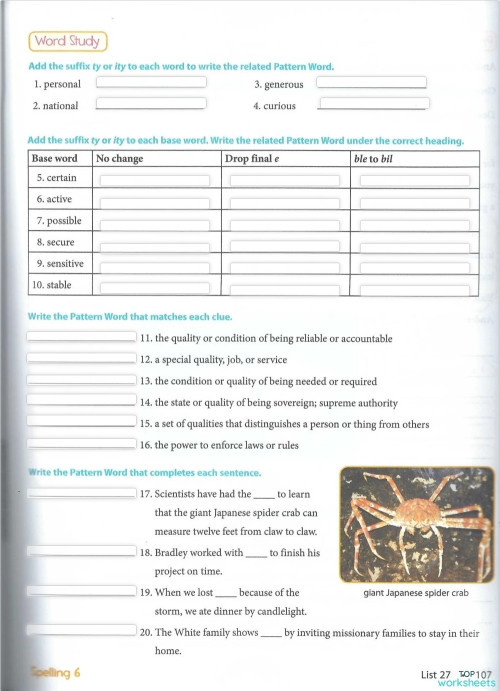 Word Study

Add the suffix ty or ity to each word to write the related Pattern Word.

1. personal
2. national
3. generous
4. curious

Add the suffix ty or ity to each base word. Write the related Pattern Word under the correct heading.

| Base word | No change | Drop final e | ble to bil |
|---|---|---|---|
| 5. certain | | | |
| 6. active | | | |
| 7. possible | | | |
| 8. secure | | | |
| 9. sensitive | | | |
| 10. stable | | | |

Write the Pattern Word that matches each clue.

11. the quality or condition of being reliable or accountable
12. a special quality, job, or service
13. the condition or quality of being needed or required
14. the state or quality of being sovereign; supreme authority
15. a set of qualities that distinguishes a person or thing from others
16. the power to enforce laws or rules

Write the Pattern Word that completes each sentence.

17. Scientists have had the ____ to learn that the giant Japanese spider crab can measure twelve feet from claw to claw.
18. Bradley worked with ____ to finish his project on time.
19. When we lost ____ because of the storm, we ate dinner by candlelight.
20. The White family shows ____ by inviting missionary families to stay in their home.

giant Japanese spider crab

Spelling 6

List 27 107

TOP worksheets